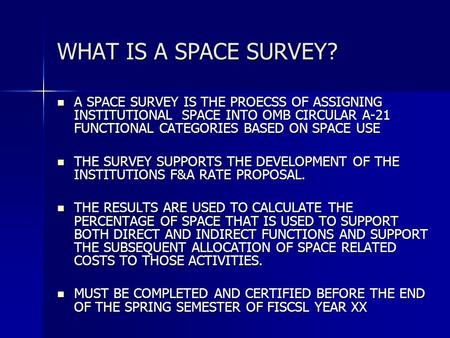 WHAT IS A SPACE SURVEY?

■ A SPACE SURVEY IS THE PROECSS OF ASSIGNING INSTITUTIONAL SPACE INTO OMB CIRCULAR A-21 FUNCTIONAL CATEGORIES BASED ON SPACE USE

■ THE SURVEY SUPPORTS THE DEVELOPMENT OF THE INSTITUTIONS F&A RATE PROPOSAL.

■ THE RESULTS ARE USED TO CALCULATE THE PERCENTAGE OF SPACE THAT IS USED TO SUPPORT BOTH DIRECT AND INDIRECT FUNCTIONS AND SUPPORT THE SUBSEQUENT ALLOCATION OF SPACE RELATED COSTS TO THOSE ACTIVITIES.

■ MUST BE COMPLETED AND CERTIFIED BEFORE THE END OF THE SPRING SEMESTER OF FISCSL YEAR XX